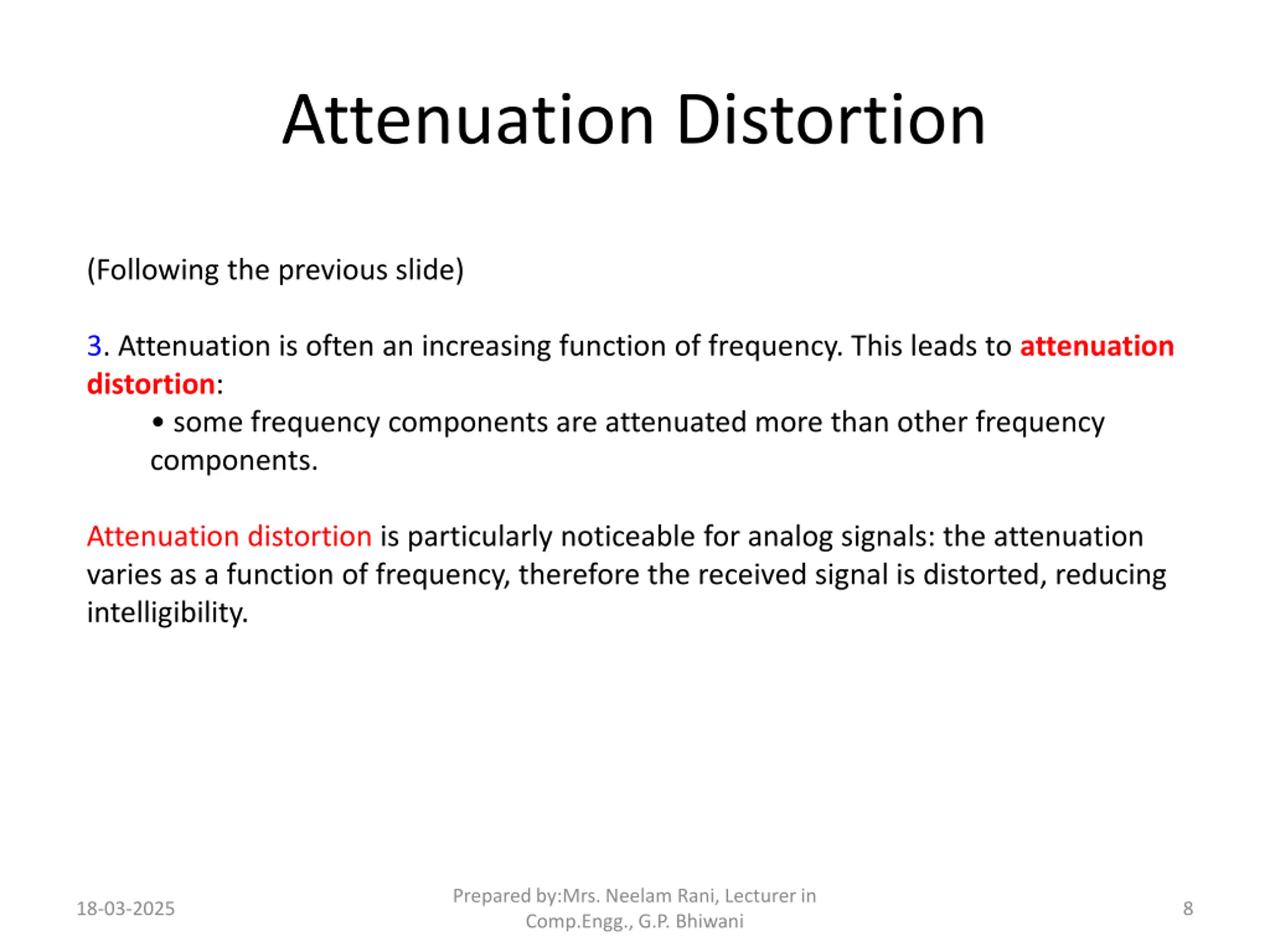 Attenuation Distortion

(Following the previous slide)

3. Attenuation is often an increasing function of frequency. This leads to attenuation distortion:

• some frequency components are attenuated more than other frequency components.

Attenuation distortion is particularly noticeable for analog signals: the attenuation varies as a function of frequency, therefore the received signal is distorted, reducing intelligibility.

18-03-2025

Prepared by:Mrs. Neelam Rani, Lecturer in Comp.Engg., G.P. Bhiwani

8